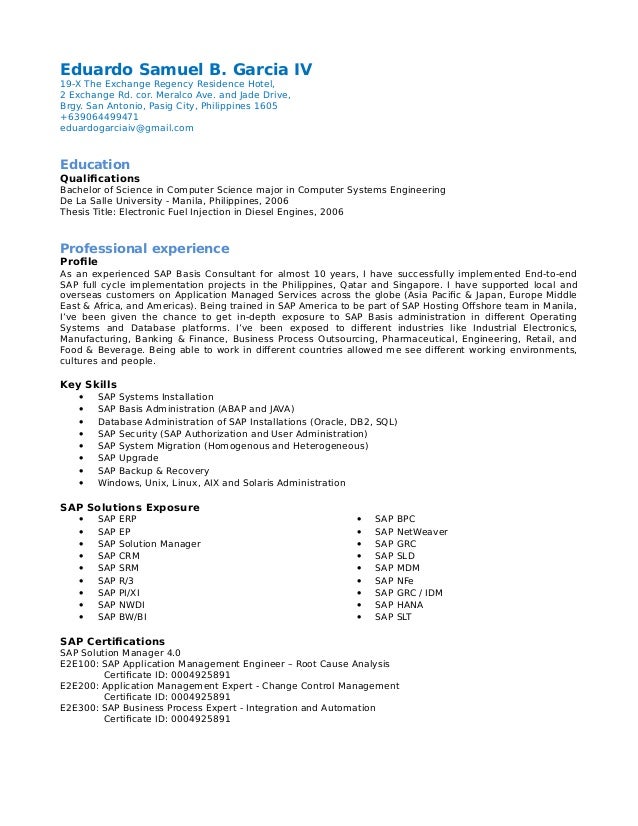 Eduardo Samuel B. Garcia IV
19-X The Exchange Regency Residence Hotel,
2 Exchange Rd. cor. Meralco Ave. and Jade Drive,
Brgy. San Antonio, Pasig City, Philippines 1605
+639064499471
eduardogarciaiv@gmail.com

Education
Qualifications
Bachelor of Science in Computer Science major in Computer Systems Engineering
De La Salle University - Manila, Philippines, 2006
Thesis Title: Electronic Fuel Injection in Diesel Engines, 2006

Professional experience
Profile
As an experienced SAP Basis Consultant for almost 10 years, I have successfully implemented End-to-end SAP full cycle implementation projects in the Philippines, Qatar and Singapore. I have supported local and overseas customers on Application Managed Services across the globe (Asia Pacific & Japan, Europe Middle East & Africa, and Americas). Being trained in SAP America to be part of SAP Hosting Offshore team in Manila, I've been given the chance to get in-depth exposure to SAP Basis administration in different Operating Systems and Database platforms. I've been exposed to different industries like Industrial Electronics, Manufacturing, Banking & Finance, Business Process Outsourcing, Pharmaceutical, Engineering, Retail, and Food & Beverage. Being able to work in different countries allowed me see different working environments, cultures and people.

Key Skills
• SAP Systems Installation
• SAP Basis Administration (ABAP and JAVA)
• Database Administration of SAP Installations (Oracle, DB2, SQL)
• SAP Security (SAP Authorization and User Administration)
• SAP System Migration (Homogenous and Heterogeneous)
• SAP Upgrade
• SAP Backup & Recovery
• Windows, Unix, Linux, AIX and Solaris Administration

SAP Solutions Exposure
• SAP ERP
• SAP EP
• SAP Solution Manager
• SAP CRM
• SAP SRM
• SAP R/3
• SAP PI/XI
• SAP NWDI
• SAP BW/BI

• SAP BPC
• SAP NetWeaver
• SAP GRC
• SAP SLD
• SAP MDM
• SAP NFe
• SAP GRC / IDM
• SAP HANA
• SAP SLT

SAP Certifications
SAP Solution Manager 4.0
E2E100: SAP Application Management Engineer – Root Cause Analysis
Certificate ID: 0004925891
E2E200: Application Management Expert - Change Control Management
Certificate ID: 0004925891
E2E300: SAP Business Process Expert - Integration and Automation
Certificate ID: 0004925891